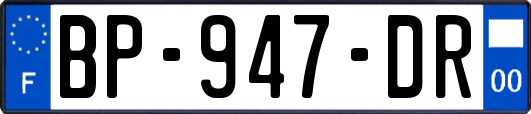 F
BP-947-DR
00